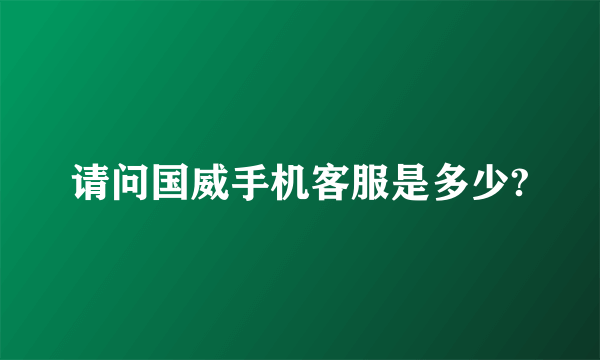 请问国威手机客服是多少?